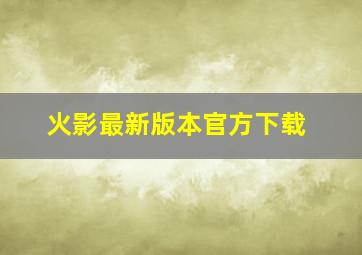 火影最新版本官方下载